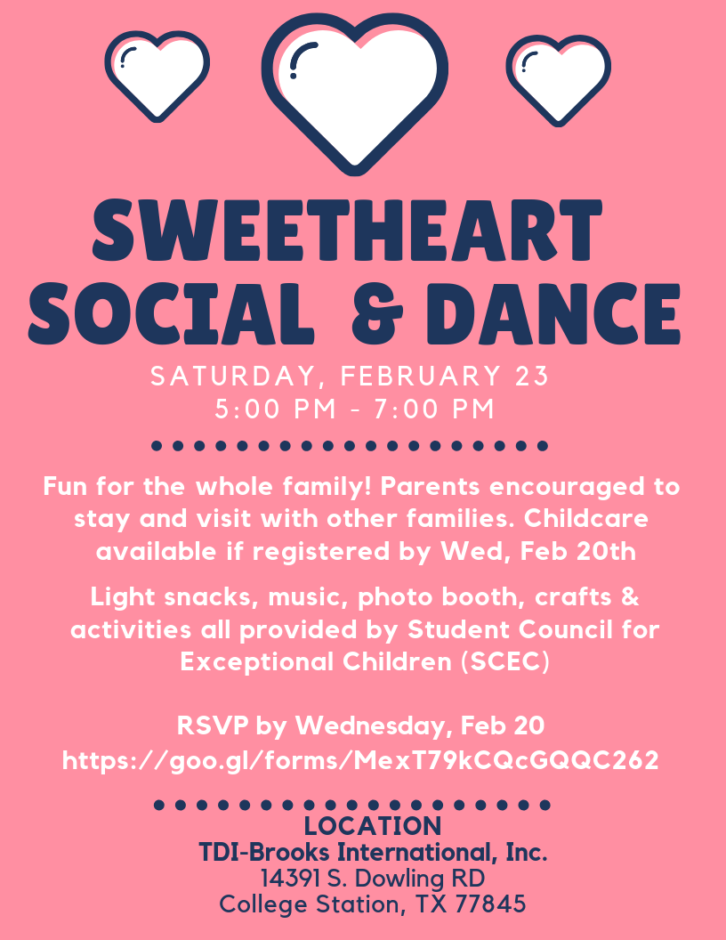 SWEETHEART SOCIAL & DANCE

SATURDAY, FEBRUARY 23
5:00 PM - 7:00 PM

Fun for the whole family! Parents encouraged to stay and visit with other families. Childcare available if registered by Wed, Feb 20th

Light snacks, music, photo booth, crafts & activities all provided by Student Council for Exceptional Children (SCEC)

RSVP by Wednesday, Feb 20
https://goo.gl/forms/MexT79kCQcGQQC262

LOCATION
TDI-Brooks International, Inc.
14391 S. Dowling RD
College Station, TX 77845